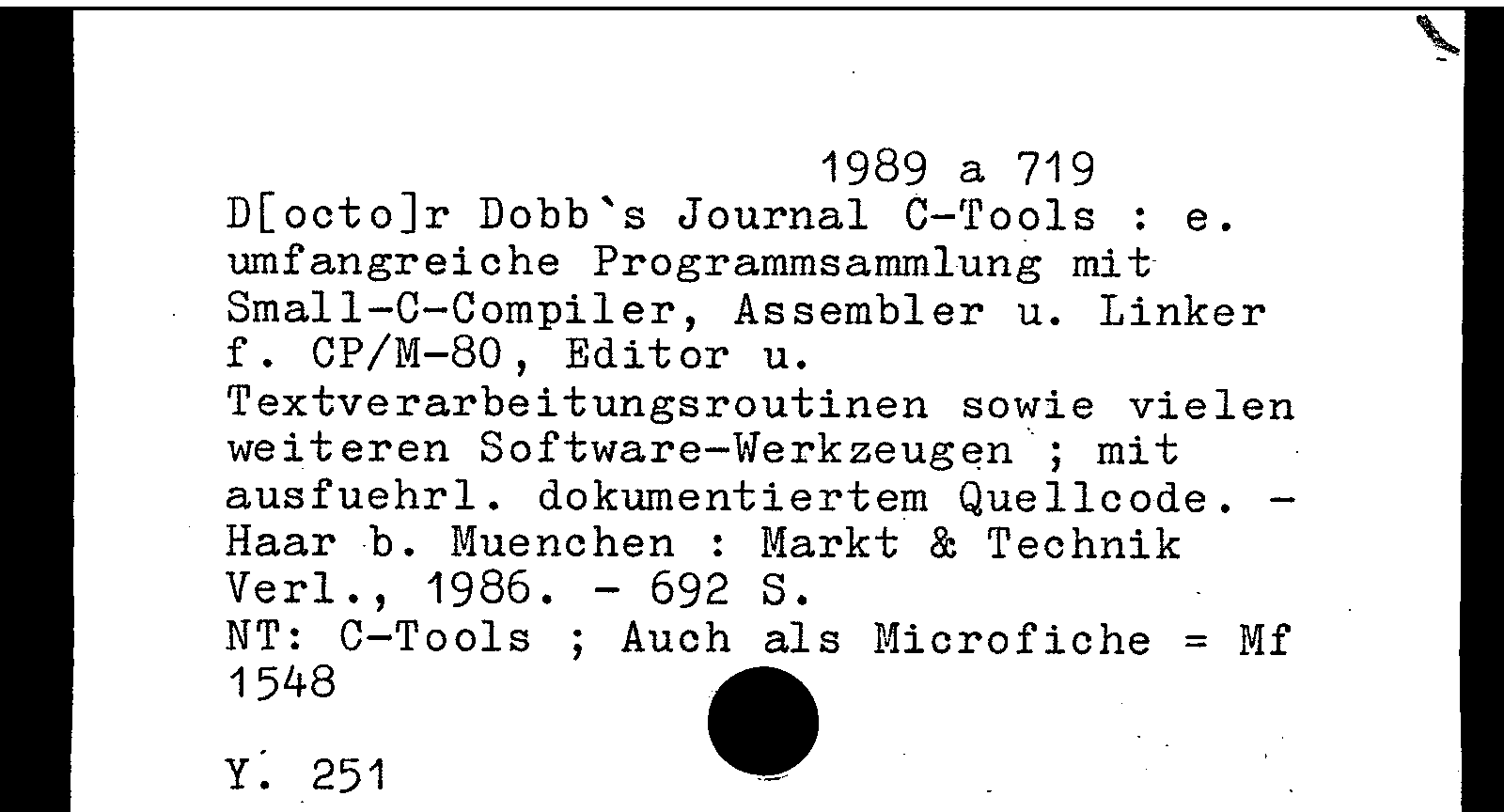 1989 a 719

D[octo]r Dobb`s Journal C-Tools : e. umfangreiche Programmsammlung mit Small-C-Compiler, Assembler u. Linker f. CP/M-80, Editor u. Textverarbeitungsroutinen sowie vielen weiteren Software-Werkzeugen ; mit ausfuehrl. dokumentiertem Quellcode. - Haar b. Muenchen : Markt & Technik Verl., 1986. - 692 S.
NT: C-Tools ; Auch als Microfiche = Mf 1548

Y. 251